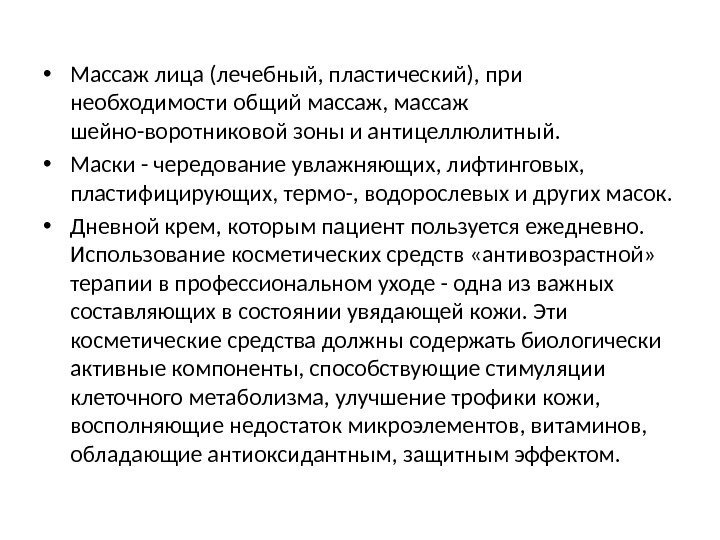 • Массаж лица (лечебный, пластический), при необходимости общий массаж, массаж шейно-воротниковой зоны и антицеллюлитный.
• Маски - чередование увлажняющих, лифтинговых, пластифицирующих, термо-, водорослевых и других масок.
• Дневной крем, которым пациент пользуется ежедневно. Использование косметических средств «антивозрастной» терапии в профессиональном уходе - одна из важных составляющих в состоянии увядающей кожи. Эти косметические средства должны содержать биологически активные компоненты, способствующие стимуляции клеточного метаболизма, улучшение трофики кожи, восполняющие недостаток микроэлементов, витаминов, обладающие антиоксидантным, защитным эффектом.